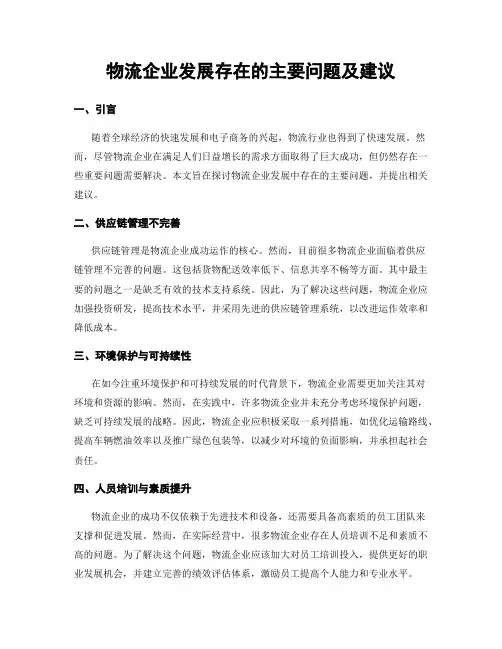 物流企业发展存在的主要问题及建议

一、引言

随着全球经济的快速发展和电子商务的兴起，物流行业也得到了快速发展。然而，尽管物流企业在满足人们日益增长的需求方面取得了巨大成功，但仍然存在一些重要问题需要解决。本文旨在探讨物流企业发展中存在的主要问题，并提出相关建议。

二、供应链管理不完善

供应链管理是物流企业成功运作的核心。然而，目前很多物流企业面临着供应链管理不完善的问题。这包括货物配送效率低下、信息共享不畅等方面。其中最主要的问题之一是缺乏有效的技术支持系统。因此，为了解决这些问题，物流企业应加强投资研发，提高技术水平，并采用先进的供应链管理系统，以改进运作效率和降低成本。

三、环境保护与可持续性

在如今注重环境保护和可持续发展的时代背景下，物流企业需要更加关注其对环境和资源的影响。然而，在实践中，许多物流企业并未充分考虑环境保护问题，缺乏可持续发展的战略。因此，物流企业应积极采取一系列措施，如优化运输路线、提高车辆燃油效率以及推广绿色包装等，以减少对环境的负面影响，并承担起社会责任。

四、人员培训与素质提升

物流企业的成功不仅依赖于先进技术和设备，还需要具备高素质的员工团队来支撑和促进发展。然而，在实际经营中，很多物流企业存在人员培训不足和素质不高的问题。为了解决这个问题，物流企业应该加大对员工培训投入，提供更好的职业发展机会，并建立完善的绩效评估体系，激励员工提高个人能力和专业水平。